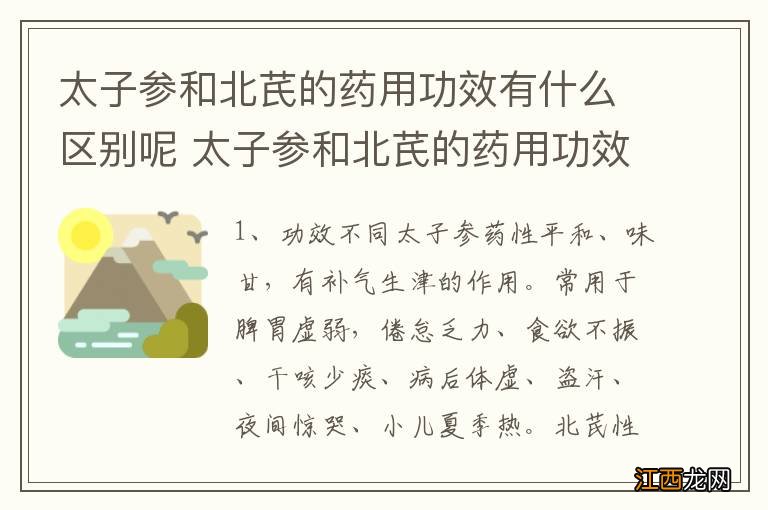 太子参和北芪的药用功效有什么区别呢 太子参和北芪的药用功效

1、功效不同太子参药性平和、味甘，有补气生津的作用。常用于脾胃虚弱，倦怠乏力、食欲不振、干咳少痰、病后体虚、盗汗、夜间惊哭、小儿夏季热。北芪性

江西龙网